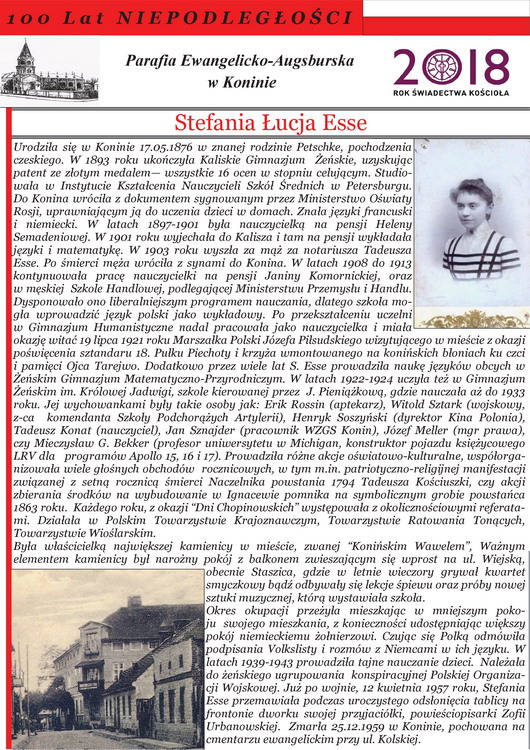 100 Lat NIEPODLEGŁOŚCI

Parafia Ewangelicko-Augsburska w Koninie

2018
ROK ŚWIADECTWA KOŚCIOŁA

Stefania Łucja Esse

Urodziła się w Koninie 17.05.1876 w znanej rodzinie Petschke, pochodzenia czeskiego. W 1893 roku ukończyła Kaliskie Gimnazjum Żeńskie, uzyskując patent ze złotym medalem— wszystkie 16 ocen w stopniu celującym. Studiowała w Instytucie Kształcenia Nauczycieli Szkół Średnich w Petersburgu. Do Konina wróciła z dokumentem sygnowanym przez Ministerstwo Oświaty Rosji, uprawniającym ją do uczenia dzieci w domach. Znała języki francuski i niemiecki. W latach 1897-1901 była nauczycielką na pensji Heleny Semadeniowej. W 1901 roku wyjechała do Kalisza i tam na pensji wykładała języki i matematykę. W 1903 roku wyszła za mąż za notariusza Tadeusza Esse. Po śmierci męża wróciła z synami do Konina. W latach 1908 do 1913 kontynuowała pracę nauczycielki na pensji Janiny Komornickiej, oraz w męskiej Szkole Handlowej, podlegającej Ministerstwu Przemysłu i Handlu. Dysponowało ono liberalniejszym programem nauczania, dlatego szkoła mogła wprowadzić język polski jako wykładowy. Po przekształceniu uczelni w Gimnazjum Humanistyczne nadal pracowała jako nauczycielka i miała okazję witać 19 lipca 1921 roku Marszałka Polski Józefa Piłsudskiego wizytującego w mieście z okazji poświęcenia sztandaru 18. Pułku Piechoty i krzyża wmontowanego na konińskich błoniach ku czci i pamięci Ojca Tarejwo. Dodatkowo przez wiele lat S. Esse prowadziła naukę języków obcych w Żeńskim Gimnazjum Matematyczno-Przyrodniczym. W latach 1922-1924 uczyła też w Gimnazjum Żeńskim im. Królowej Jadwigi, szkole kierowanej przez J. Pieniążkową, gdzie nauczała aż do 1933 roku. Jej wychowankami były takie osoby jak: Erik Rossin (aptekarz), Witold Sztark (wojskowy, z-ca komendanta Szkoły Podchorążych Artylerii), Henryk Soszyński (dyrektor Kina Polonia), Tadeusz Konat (nauczyciel), Jan Sznajder (pracownik WZGS Konin), Józef Meller (mgr prawa), czy Mieczysław G. Bekker (profesor uniwersytetu w Michigan, konstruktor pojazdu księżycowego LRV dla programów Apollo 15, 16 i 17). Prowadziła różne akcje oświatowo-kulturalne, współorganizowała wiele głośnych obchodów rocznicowych, w tym m.in. patriotyczno-religijnej manifestacji związanej z setną rocznicą śmierci Naczelnika powstania 1794 Tadeusza Kościuszki, czy akcji zbierania środków na wybudowanie w Ignacewie pomnika na symbolicznym grobie powstańca 1863 roku. Każdego roku, z okazji "Dni Chopinowskich" występowała z okolicznościowymi referatami. Działała w Polskim Towarzystwie Krajoznawczym, Towarzystwie Ratowania Tonących, Towarzystwie Wioślarskim.

Była właścicielką największej kamienicy w mieście, zwanej "Konińskim Wawelem", Ważnym elementem kamienicy był narożny pokój z balkonem zwieszającym się wprost na ul. Wiejską, obecnie Staszica, gdzie w letnie wieczory grywał kwartet smyczkowy bądź odbywały się lekcje śpiewu oraz próby nowej sztuki muzycznej, którą wystawiała szkoła.

Okres okupacji przeżyła mieszkając w mniejszym pokoju swojego mieszkania, z konieczności udostępniając większy pokój niemieckiemu żołnierzowi. Czując się Polką odmówiła podpisania Volkslisty i rozmów z Niemcami w ich języku. W latach 1939-1943 prowadziła tajne nauczanie dzieci. Należała do żeńskiego ugrupowania konspiracyjnej Polskiej Organizacji Wojskowej. Już po wojnie, 12 kwietnia 1957 roku, Stefania Esse przemawiała podczas uroczystego odsłonięcia tablicy na frontonie dworku swojej przyjaciółki, powieściopisarki Zofii Urbanowskiej. Zmarła 25.12.1959 w Koninie, pochowana na cmentarzu ewangelickim przy ul. Kolskiej.